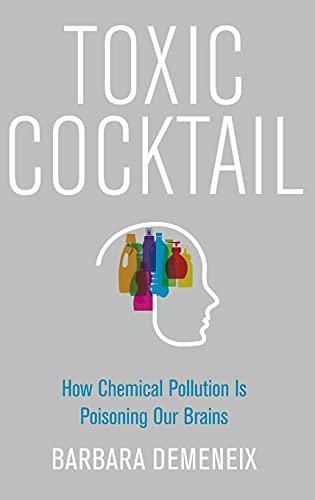 TOXIC COCKTAIL

How Chemical Pollution Is Poisoning Our Brains

BARBARA DEMENEIX